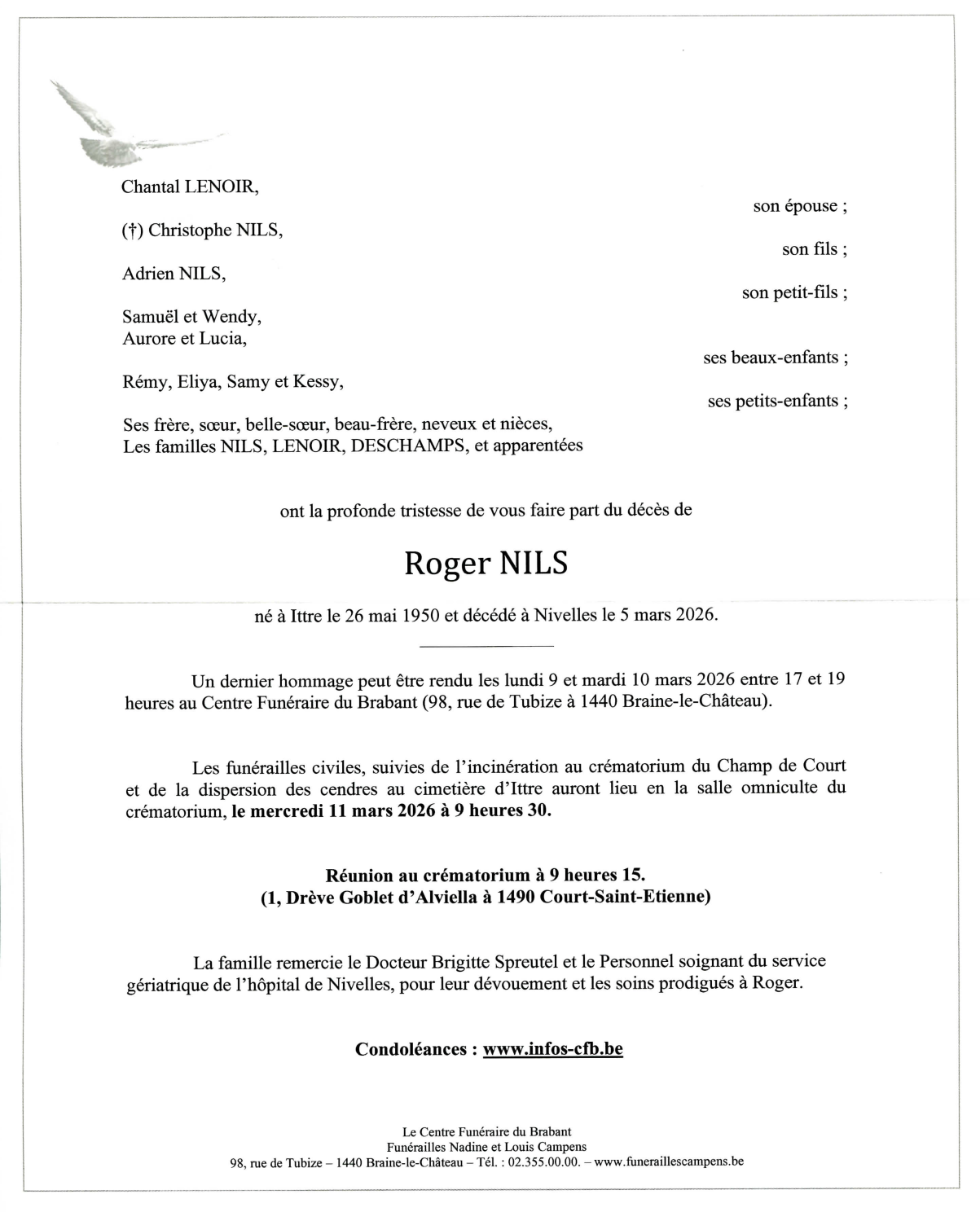 Chantal LENOIR,

son épouse ;

(†) Christophe NILS,

son fils ;

Adrien NILS,

son petit-fils ;

Samuël et Wendy,
Aurore et Lucia,

ses beaux-enfants ;

Rémy, Eliya, Samy et Kessy,

ses petits-enfants ;

Ses frère, sœur, belle-sœur, beau-frère, neveux et nièces,
Les familles NILS, LENOIR, DESCHAMPS, et apparentées

ont la profonde tristesse de vous faire part du décès de

Roger NILS

né à Ittre le 26 mai 1950 et décédé à Nivelles le 5 mars 2026.

Un dernier hommage peut être rendu les lundi 9 et mardi 10 mars 2026 entre 17 et 19 heures au Centre Funéraire du Brabant (98, rue de Tubize à 1440 Braine-le-Château).

Les funérailles civiles, suivies de l'incinération au crématorium du Champ de Court et de la dispersion des cendres au cimetière d'Ittre auront lieu en la salle omniculte du crématorium, le mercredi 11 mars 2026 à 9 heures 30.

Réunion au crématorium à 9 heures 15.
(1, Drève Goblet d'Alviella à 1490 Court-Saint-Etienne)

La famille remercie le Docteur Brigitte Spreutel et le Personnel soignant du service gériatrique de l'hôpital de Nivelles, pour leur dévouement et les soins prodigués à Roger.

Condoléances : www.infos-cfb.be

Le Centre Funéraire du Brabant
Funérailles Nadine et Louis Campens
98, rue de Tubize – 1440 Braine-le-Château – Tél. : 02.355.00.00. – www.funeraillescampens.be